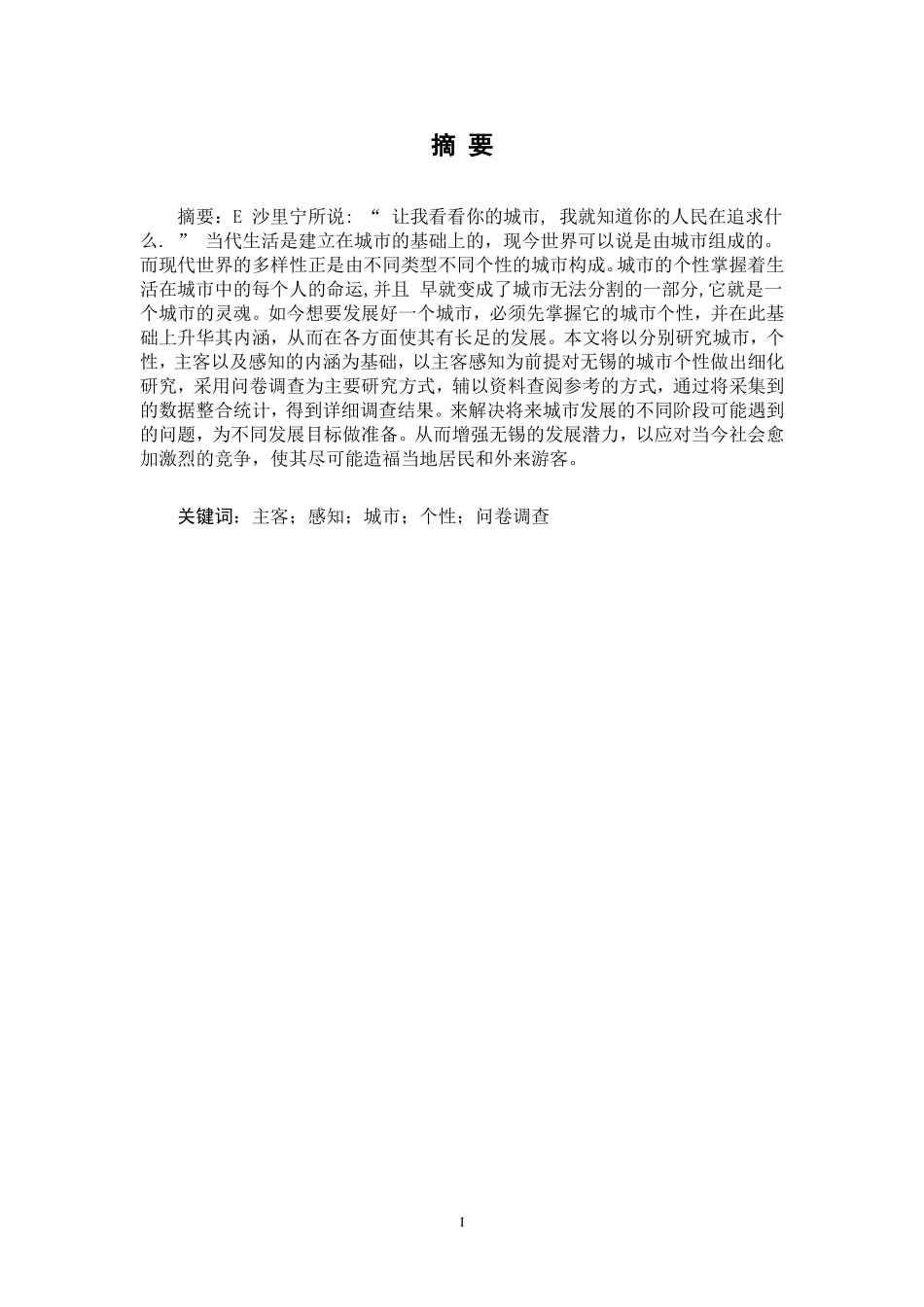 摘 要

摘要：E 沙里宁所说：“ 让我看看你的城市，我就知道你的人民在追求什么. ” 当代生活是建立在城市的基础上的，现今世界可以说是由城市组成的。而现代世界的多样性正是由不同类型不同个性的城市构成。城市的个性掌握着生活在城市中的每个人的命运,并且 早就变成了城市无法分割的一部分,它就是一个城市的灵魂。如今想要发展好一个城市，必须先掌握它的城市个性，并在此基础上升华其内涵，从而在各方面使其有长足的发展。本文将以分别研究城市，个性，主客以及感知的内涵为基础，以主客感知为前提对无锡的城市个性做出细化研究，采用问卷调查为主要研究方式，辅以资料查阅参考的方式，通过将采集到的数据整合统计，得到详细调查结果。来解决将来城市发展的不同阶段可能遇到的问题，为不同发展目标做准备。从而增强无锡的发展潜力，以应对当今社会愈加激烈的竞争，使其尽可能造福当地居民和外来游客。

关键词：主客；感知；城市；个性；问卷调查

I